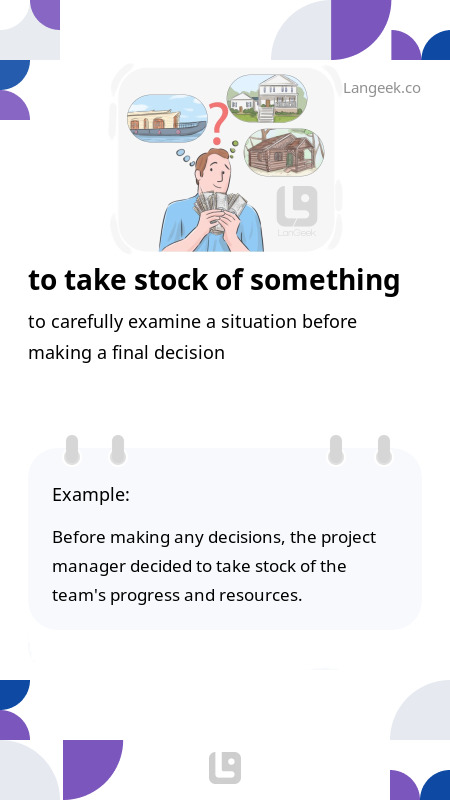 Langeek.co

to take stock of something

to carefully examine a situation before making a final decision

Example:

Before making any decisions, the project manager decided to take stock of the team's progress and resources.

LanGeek